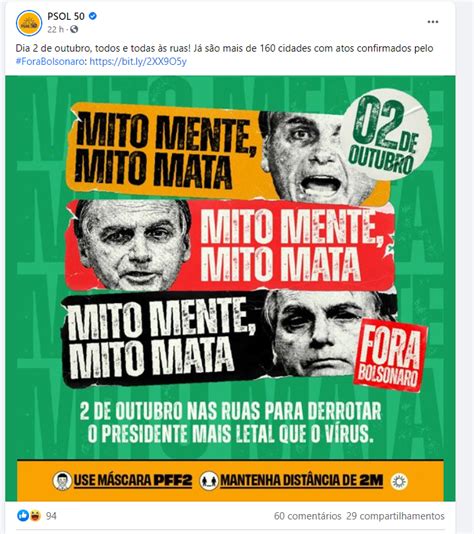 PSOL 50
22 h ·

Dia 2 de outubro, todos e todas às ruas! Já são mais de 160 cidades com atos confirmados pelo #ForaBolsonaro: https://bit.ly/2XX9O5y

MITO MENTE, MITO MATA

02 DE OUTUBRO

MITO MENTE, MITO MATA

MITO MENTE, MITO MATA

FORA BOLSONARO

2 DE OUTUBRO NAS RUAS PARA DERROTAR O PRESIDENTE MAIS LETAL QUE O VÍRUS.

USE MÁSCARA PFF2 MANTENHA DISTÂNCIA DE 2M

94

60 comentários 29 compartilhamentos